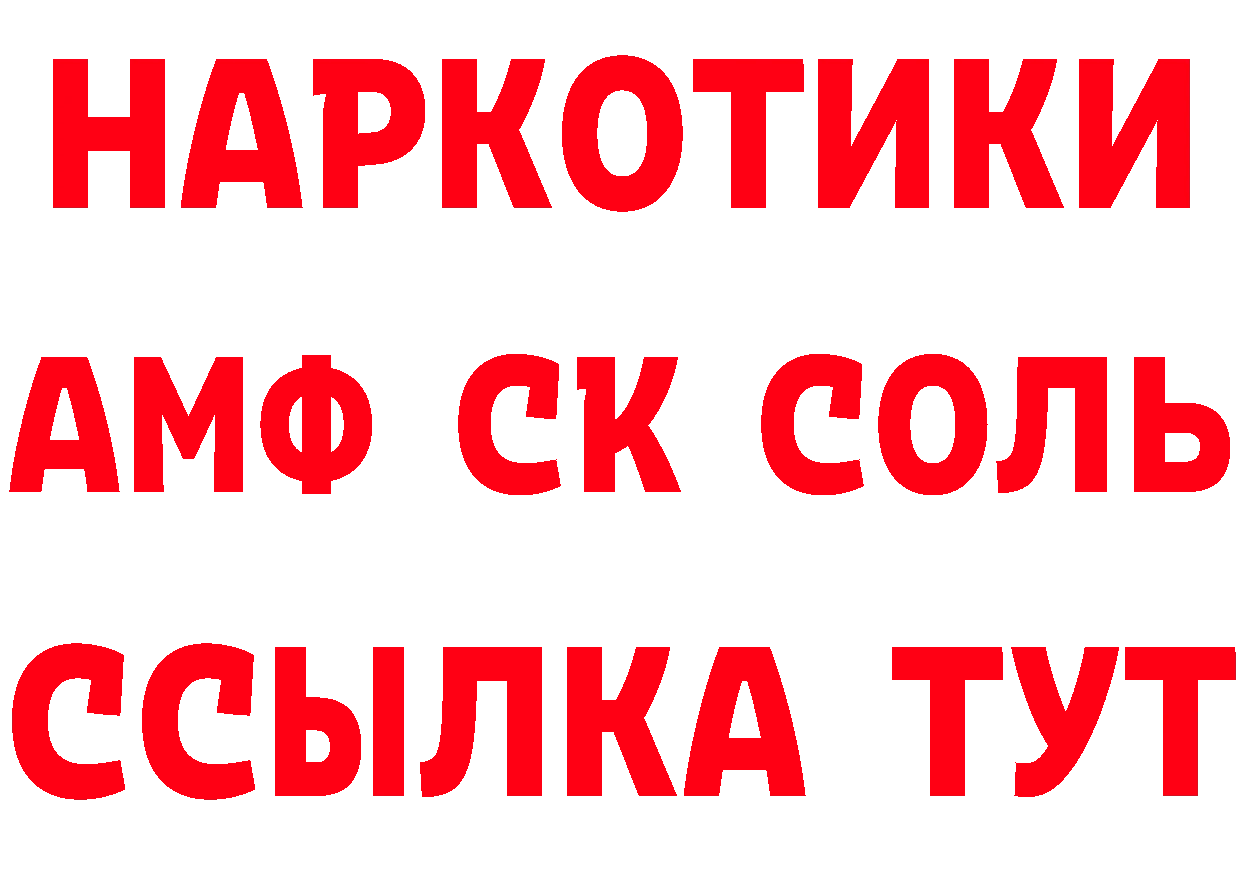 НАРКОТИКИ

АМФ СК СОЛЬ

ССЫЛКА ТУТ